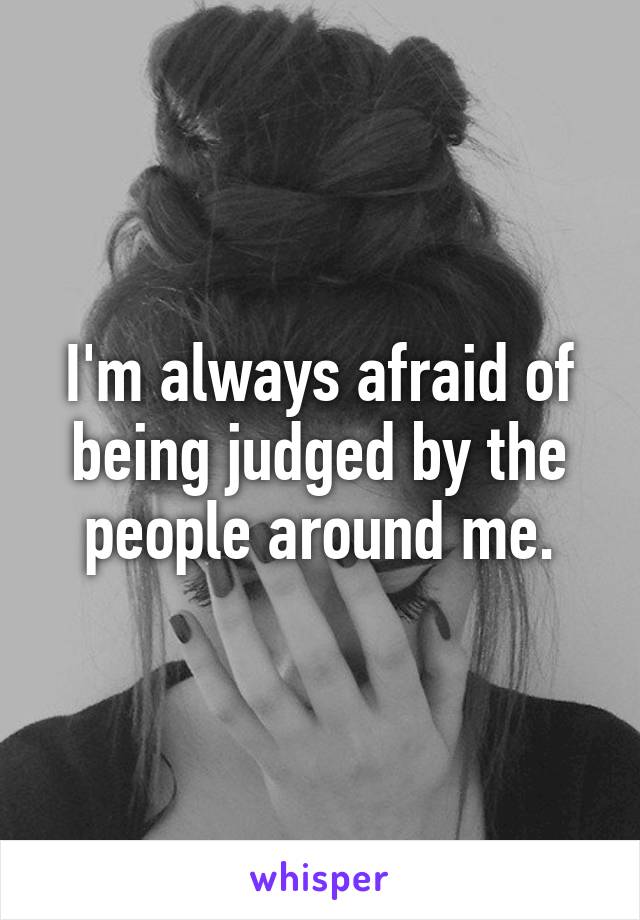 I'm always afraid of being judged by the people around me.

whisper